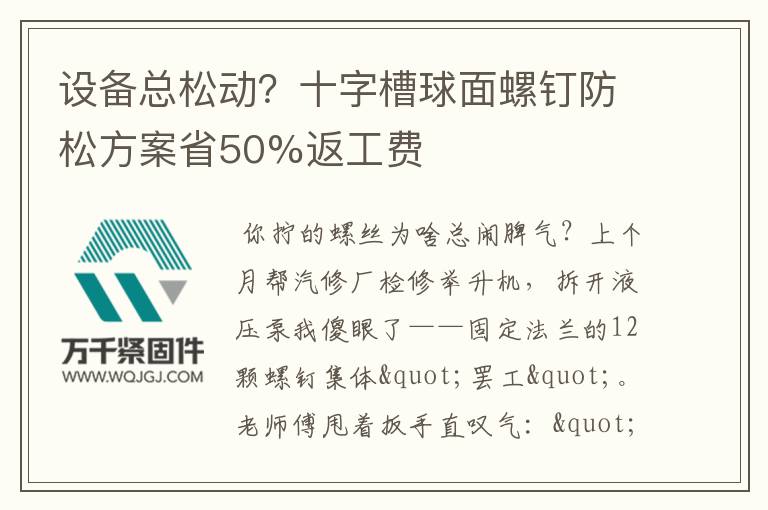 设备总松动？十字槽球面螺钉防松方案省50%返工费

万千紧固件
WWW.WQJGJ.COM

你拧的螺丝为啥总闹脾气？上个月帮汽修厂检修举升机，拆开液压泵我傻眼了——固定法兰的12颗螺钉集体&quot;罢工&quot;。老师傅甩着扳手直叹气：&quot;